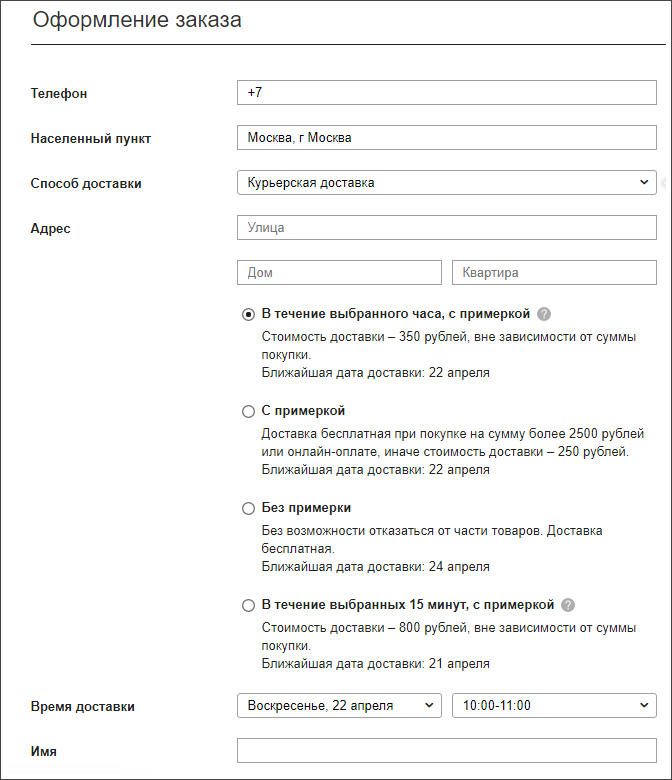 Оформление заказа

Телефон
+7

Населенный пункт
Москва, г Москва

Способ доставки
Курьерская доставка

Адрес
Улица

Дом
Квартира

В течение выбранного часа, с примеркой ?
Стоимость доставки – 350 рублей, вне зависимости от суммы покупки.
Ближайшая дата доставки: 22 апреля

С примеркой
Доставка бесплатная при покупке на сумму более 2500 рублей или онлайн-оплате, иначе стоимость доставки – 250 рублей.
Ближайшая дата доставки: 22 апреля

Без примерки
Без возможности отказаться от части товаров. Доставка бесплатная.
Ближайшая дата доставки: 24 апреля

В течение выбранных 15 минут, с примеркой ?
Стоимость доставки – 800 рублей, вне зависимости от суммы покупки.
Ближайшая дата доставки: 21 апреля

Время доставки
Воскресенье, 22 апреля
10:00-11:00

Имя